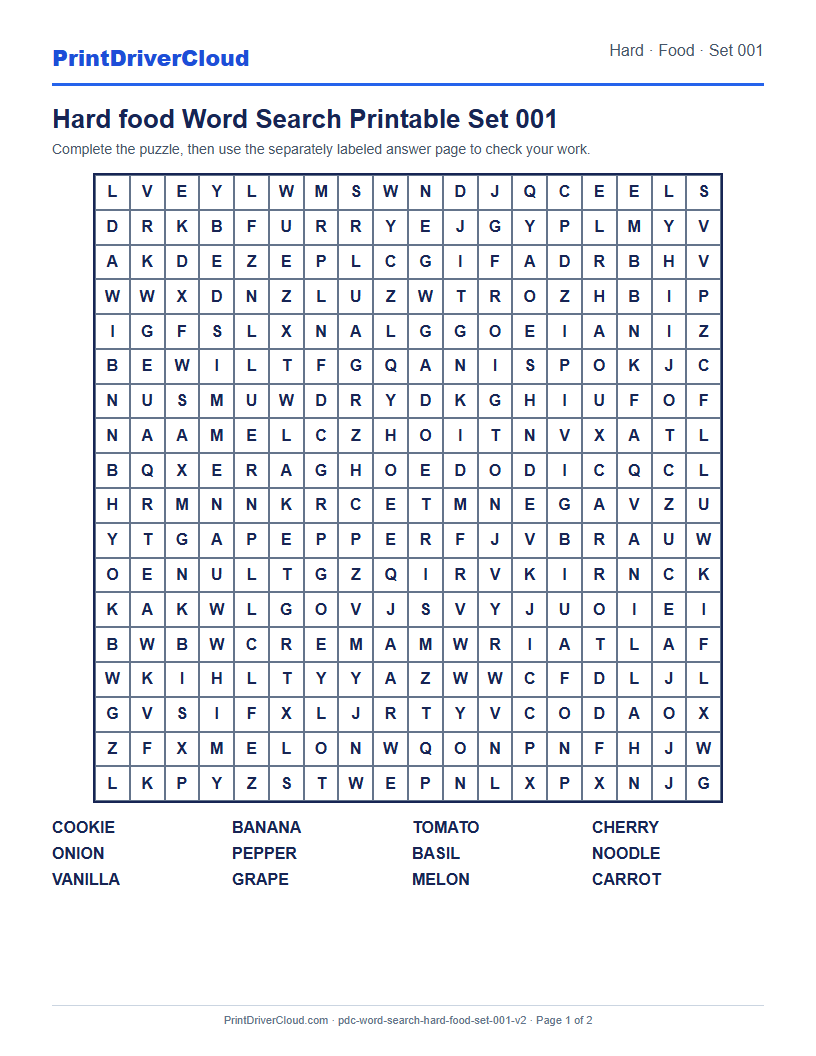 PrintDriverCloud

Hard · Food · Set 001

Hard food Word Search Printable Set 001

Complete the puzzle, then use the separately labeled answer page to check your work.

| L | V | E | Y | L | W | M | S | W | N | D | J | Q | C | E | E | L | S |
|---|---|---|---|---|---|---|---|---|---|---|---|---|---|---|---|---|---|
| D | R | K | B | F | U | R | R | Y | E | J | G | Y | P | L | M | Y | V |
| A | K | D | E | Z | E | P | L | C | G | I | F | A | D | R | B | H | V |
| W | W | X | D | N | Z | L | U | Z | W | T | R | O | Z | H | B | I | P |
| I | G | F | S | L | X | N | A | L | G | G | O | E | I | A | N | I | Z |
| B | E | W | I | L | T | F | G | Q | A | N | I | S | P | O | K | J | C |
| N | U | S | M | U | W | D | R | Y | D | K | G | H | I | U | F | O | F |
| N | A | A | M | E | L | C | Z | H | O | I | T | N | V | X | A | T | L |
| B | Q | X | E | R | A | G | H | O | E | D | O | D | I | C | Q | C | L |
| H | R | M | N | N | K | R | C | E | T | M | N | E | G | A | V | Z | U |
| Y | T | G | A | P | E | P | P | E | R | F | J | V | B | R | A | U | W |
| O | E | N | U | L | T | G | Z | Q | I | R | V | K | I | R | N | C | K |
| K | A | K | W | L | G | O | V | J | S | V | Y | J | U | O | I | E | I |
| B | W | B | W | C | R | E | M | A | M | W | R | I | A | T | L | A | F |
| W | K | I | H | L | T | Y | Y | A | Z | W | W | C | F | D | L | J | L |
| G | V | S | I | F | X | L | J | R | T | Y | V | C | O | D | A | O | X |
| Z | F | X | M | E | L | O | N | W | Q | O | N | P | N | F | H | J | W |
| L | K | P | Y | Z | S | T | W | E | P | N | L | X | P | X | N | J | G |

COOKIE
ONION
VANILLA

BANANA
PEPPER
GRAPE

TOMATO
BASIL
MELON

CHERRY
NOODLE
CARROT

PrintDriverCloud.com · pdc-word-search-hard-food-set-001-v2 · Page 1 of 2